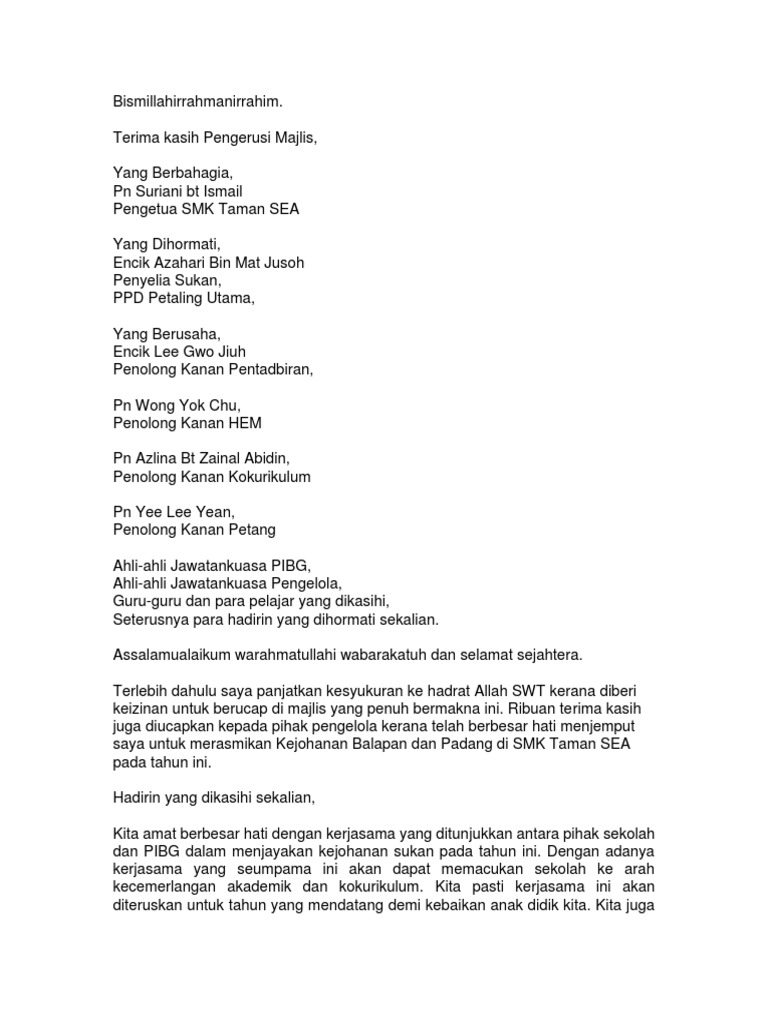 Bismillahirrahmanirrahim.

Terima kasih Pengerusi Majlis,

Yang Berbahagia,
Pn Suriani bt Ismail
Pengetua SMK Taman SEA

Yang Dihormati,
Encik Azahari Bin Mat Jusoh
Penyelia Sukan,
PPD Petaling Utama,

Yang Berusaha,
Encik Lee Gwo Jiuh
Penolong Kanan Pentadbiran,

Pn Wong Yok Chu,
Penolong Kanan HEM

Pn Azlina Bt Zainal Abidin,
Penolong Kanan Kokurikulum

Pn Yee Lee Yean,
Penolong Kanan Petang

Ahli-ahli Jawatankuasa PIBG,
Ahli-ahli Jawatankuasa Pengelola,
Guru-guru dan para pelajar yang dikasihi,
Seterusnya para hadirin yang dihormati sekalian.

Assalamualaikum warahmatullahi wabarakatuh dan selamat sejahtera.

Terlebih dahulu saya panjatkan kesyukuran ke hadrat Allah SWT kerana diberi keizinan untuk berucap di majlis yang penuh bermakna ini. Ribuan terima kasih juga diucapkan kepada pihak pengelola kerana telah berbesar hati menjemput saya untuk merasmikan Kejohanan Balapan dan Padang di SMK Taman SEA pada tahun ini.

Hadirin yang dikasihi sekalian,

Kita amat berbesar hati dengan kerjasama yang ditunjukkan antara pihak sekolah dan PIBG dalam menjayakan kejohanan sukan pada tahun ini. Dengan adanya kerjasama yang seumpama ini akan dapat memacukan sekolah ke arah kecemerlangan akademik dan kokurikulum. Kita pasti kerjasama ini akan diteruskan untuk tahun yang mendatang demi kebaikan anak didik kita. Kita juga